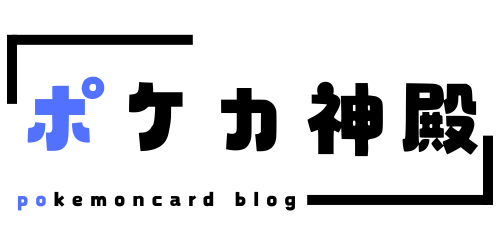 ポケカ神殿

pokemoncard blog